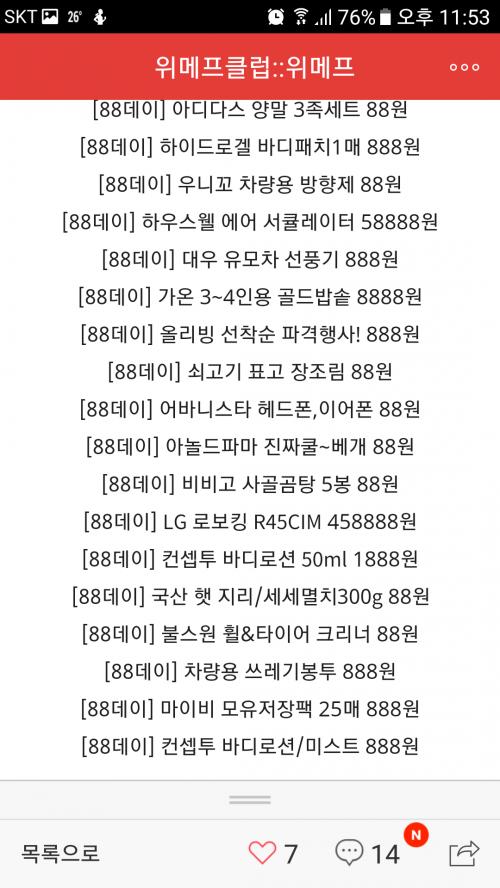 SKT 26° 76% 오후 11:53

위메프클럽::위메프

[88데이] 아디다스 양말 3족세트 88원
[88데이] 하이드로겔 바디패치1매 888원
[88데이] 우니꼬 차량용 방향제 88원
[88데이] 하우스웰 에어 서큘레이터 58888원
[88데이] 대우 유모차 선풍기 888원
[88데이] 가온 3~4인용 골드밥솥 8888원
[88데이] 올리빙 선착순 파격행사! 888원
[88데이] 쇠고기 표고 장조림 88원
[88데이] 어바니스타 헤드폰,이어폰 88원
[88데이] 아놀드파마 진짜쿨~베개 88원
[88데이] 비비고 사골곰탕 5봉 88원
[88데이] LG 로보킹 R45CIM 458888원
[88데이] 컨셉투 바디로션 50ml 1888원
[88데이] 국산 햇 지리/세세멸치300g 88원
[88데이] 불스원 휠&타이어 크리너 88원
[88데이] 차량용 쓰레기봉투 888원
[88데이] 마이비 모유저장팩 25매 888원
[88데이] 컨셉투 바디로션/미스트 888원

목록으로 7 14 N